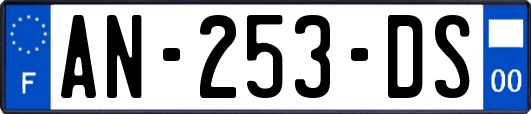 F
AN-253-DS
00